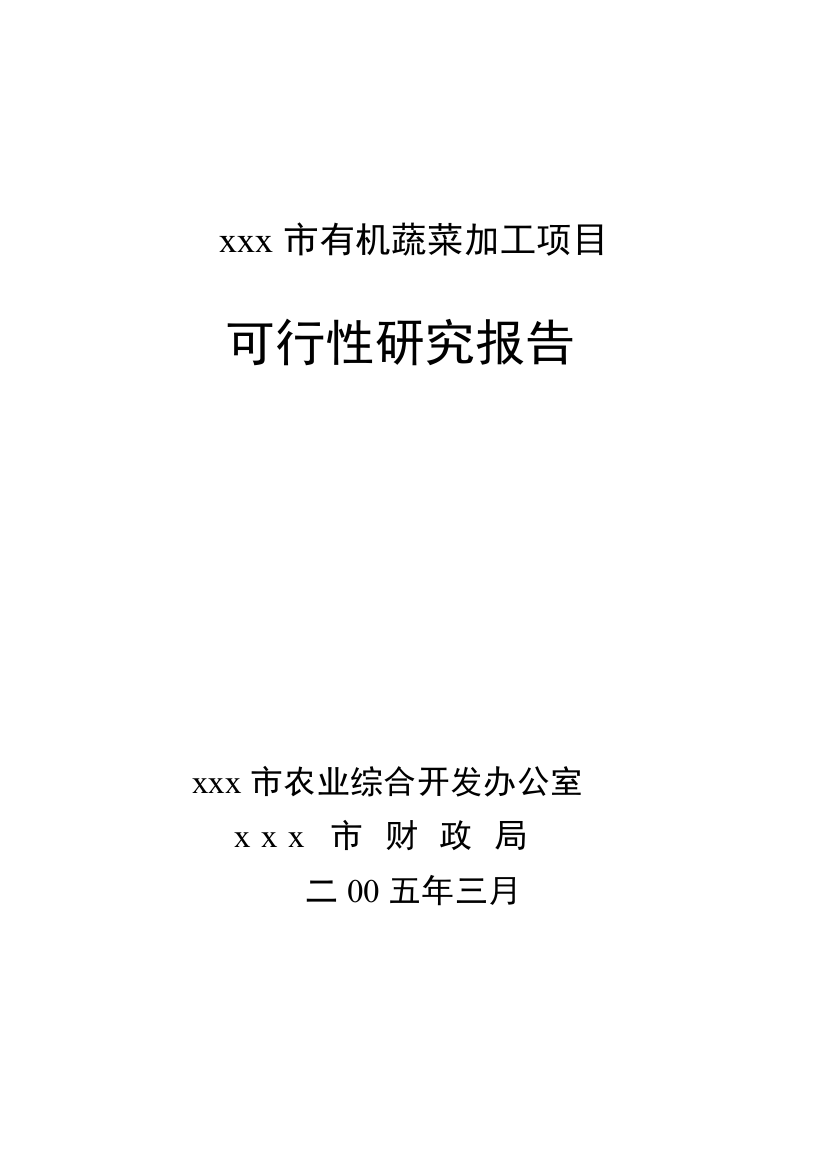 xxx 市有机蔬菜加工项目

可行性研究报告

xxx 市农业综合开发办公室

x x x 市 财 政 局

二 00 五年三月